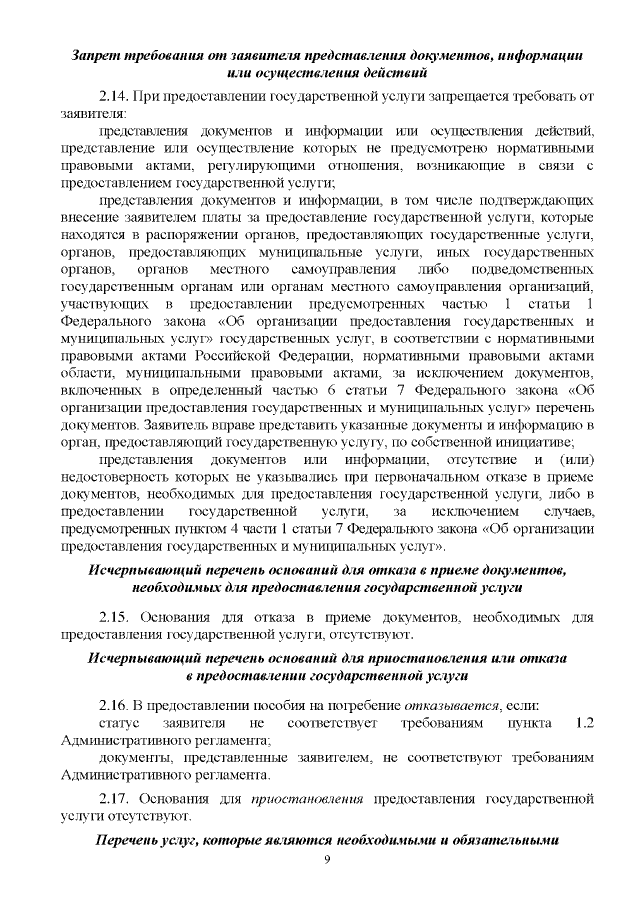 Запрет требования от заявителя представления документов, информации или осуществления действий

2.14. При предоставлении государственной услуги запрещается требовать от заявителя:

представления документов и информации или осуществления действий, представление или осуществление которых не предусмотрено нормативными правовыми актами, регулирующими отношения, возникающие в связи с предоставлением государственной услуги;

представления документов и информации, в том числе подтверждающих внесение заявителем платы за предоставление государственной услуги, которые находятся в распоряжении органов, предоставляющих государственные услуги, органов, предоставляющих муниципальные услуги, иных государственных органов, органов местного самоуправления либо подведомственных государственным органам или органам местного самоуправления организаций, участвующих в предоставлении предусмотренных частью 1 статьи 1 Федерального закона «Об организации предоставления государственных и муниципальных услуг» государственных услуг, в соответствии с нормативными правовыми актами Российской Федерации, нормативными правовыми актами области, муниципальными правовыми актами, за исключением документов, включенных в определенный частью 6 статьи 7 Федерального закона «Об организации предоставления государственных и муниципальных услуг» перечень документов. Заявитель вправе представить указанные документы и информацию в орган, предоставляющий государственную услугу, по собственной инициативе;

представления документов или информации, отсутствие и (или) недостоверность которых не указывались при первоначальном отказе в приеме документов, необходимых для предоставления государственной услуги, либо в предоставлении государственной услуги, за исключением случаев, предусмотренных пунктом 4 части 1 статьи 7 Федерального закона «Об организации предоставления государственных и муниципальных услуг».

Исчерпывающий перечень оснований для отказа в приеме документов, необходимых для предоставления государственной услуги

2.15. Основания для отказа в приеме документов, необходимых для предоставления государственной услуги, отсутствуют.

Исчерпывающий перечень оснований для приостановления или отказа в предоставлении государственной услуги

2.16. В предоставлении пособия на погребение отказывается, если:

статус заявителя не соответствует требованиям пункта 1.2 Административного регламента;

документы, представленные заявителем, не соответствуют требованиям Административного регламента.

2.17. Основания для приостановления предоставления государственной услуги отсутствуют.

Перечень услуг, которые являются необходимыми и обязательными

9